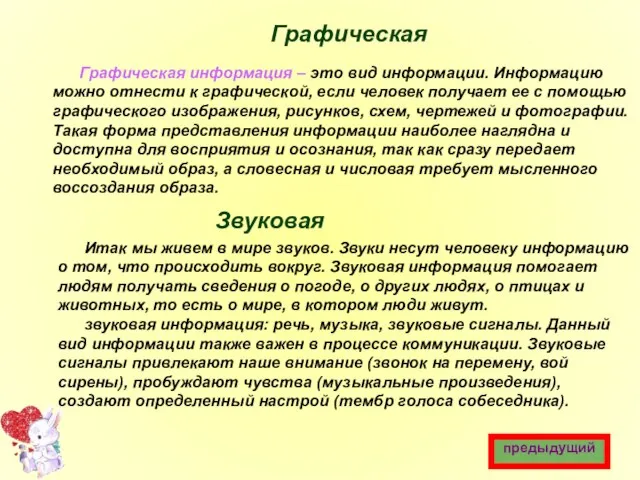 Графическая

Графическая информация – это вид информации. Информацию можно отнести к графической, если человек получает ее с помощью графического изображения, рисунков, схем, чертежей и фотографии. Такая форма представления информации наиболее наглядна и доступна для восприятия и осознания, так как сразу передает необходимый образ, а словесная и числовая требует мысленного воссоздания образа.

Звуковая

Итак мы живем в мире звуков. Звуки несут человеку информацию о том, что происходить вокруг. Звуковая информация помогает людям получать сведения о погоде, о других людях, о птицах и животных, то есть о мире, в котором люди живут.

звуковая информация: речь, музыка, звуковые сигналы. Данный вид информации также важен в процессе коммуникации. Звуковые сигналы привлекают наше внимание (звонок на перемену, вой сирены), пробуждают чувства (музыкальные произведения), создают определенный настрой (тембр голоса собеседника).

предыдущий